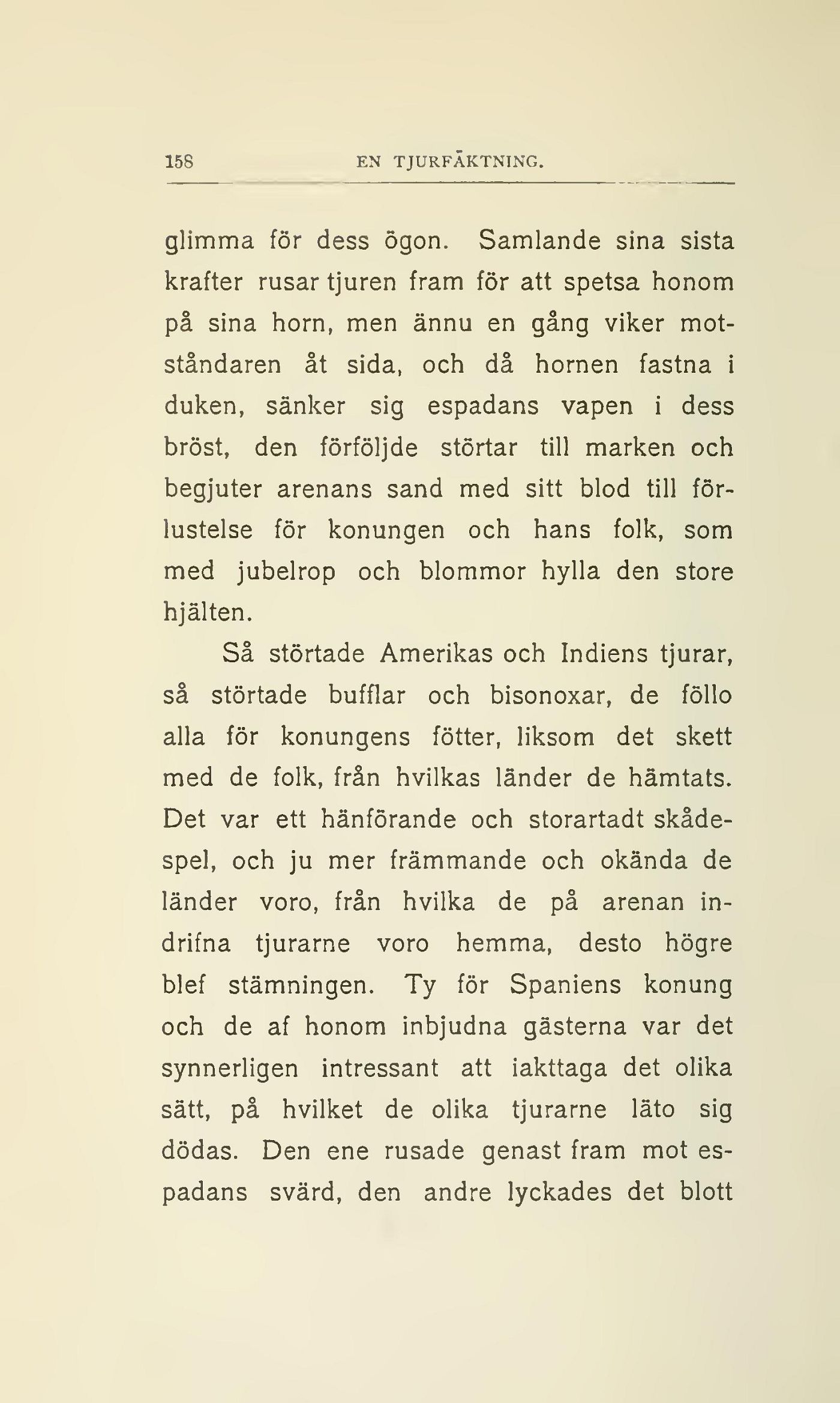 158 EN TJURFÄKTNING.

glimma för dess ögon. Samlande sina sista krafter rusar tjuren fram för att spetsa honom på sina horn, men ännu en gång viker motståndaren åt sida, och då hornen fastna i duken, sänker sig espadans vapen i dess bröst, den förföljde störtar till marken och begjuter arenans sand med sitt blod till förlustelse för konungen och hans folk, som med jubelrop och blommor hylla den store hjälten.

Så störtade Amerikas och Indiens tjurar, så störtade bufflar och bisonoxar, de föllo alla för konungens fötter, liksom det skett med de folk, från hvilkas länder de hämtats. Det var ett hänförande och storartadt skådespel, och ju mer främmande och okända de länder voro, från hvilka de på arenan indrifna tjurarne voro hemma, desto högre blef stämningen. Ty för Spaniens konung och de af honom inbjudna gästerna var det synnerligen intressant att iakttaga det olika sätt, på hvilket de olika tjurarne läto sig dödas. Den ene rusade genast fram mot espadans svärd, den andre lyckades det blott